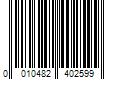 0 010482 402599